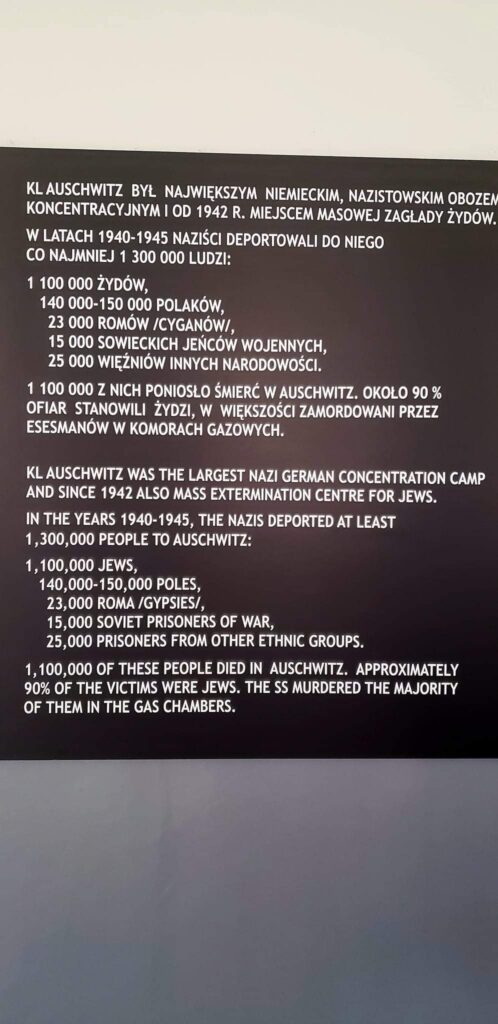 KL AUSCHWITZ BYŁ NAJWIĘKSZYM NIEMIECKIM, NAZISTOWSKIM OBOZEM KONCENTRACYJNYM I OD 1942 R. MIEJSCEM MASOWEJ ZAGŁADY ŻYDÓW.

W LATACH 1940-1945 NAZIŚCI DEPORTOWALI DO NIEGO CO NAJMNIEJ 1 300 000 LUDZI:

1 100 000 ŻYDÓW,
140 000-150 000 POLAKÓW,
23 000 ROMÓW /CYGANÓW/,
15 000 SOWIECKICH JEŃCÓW WOJENNYCH,
25 000 WIĘŹNIÓW INNYCH NARODOWOŚCI.

1 100 000 Z NICH PONIOSŁO ŚMIERĆ W AUSCHWITZ. OKOŁO 90 % OFIAR STANOWILI ŻYDZI, W WIĘKSZOŚCI ZAMORDOWANI PRZEZ ESESMANÓW W KOMORACH GAZOWYCH.

KL AUSCHWITZ WAS THE LARGEST NAZI GERMAN CONCENTRATION CAMP AND SINCE 1942 ALSO MASS EXTERMINATION CENTRE FOR JEWS.

IN THE YEARS 1940-1945, THE NAZIS DEPORTED AT LEAST 1,300,000 PEOPLE TO AUSCHWITZ:

1,100,000 JEWS,
140,000-150,000 POLES,
23,000 ROMA /GYPSIES/,
15,000 SOVIET PRISONERS OF WAR,
25,000 PRISONERS FROM OTHER ETHNIC GROUPS.

1,100,000 OF THESE PEOPLE DIED IN AUSCHWITZ. APPROXIMATELY 90% OF THE VICTIMS WERE JEWS. THE SS MURDERED THE MAJORITY OF THEM IN THE GAS CHAMBERS.